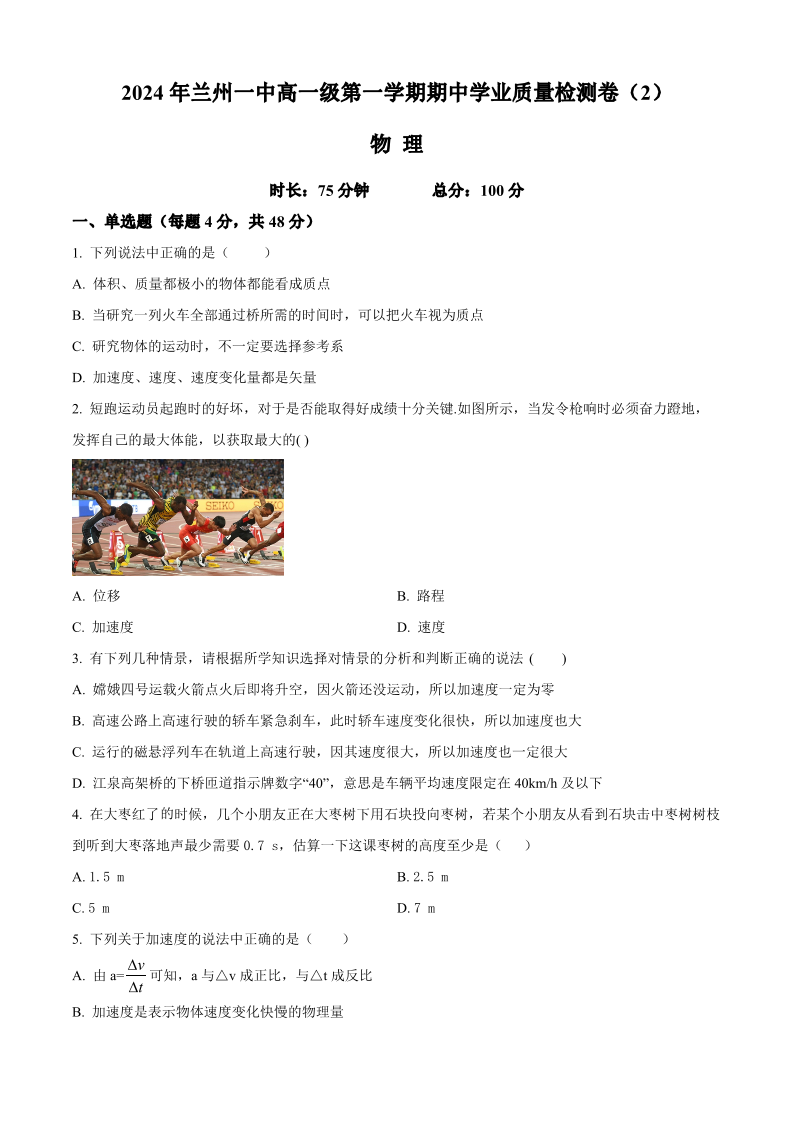 2024 年兰州一中高一级第一学期期中学业质量检测卷（2）

物 理

时长：75 分钟　　　总分：100 分

一、单选题（每题 4 分，共 48 分）

1. 下列说法中正确的是（　　）

A. 体积、质量都极小的物体都能看成质点

B. 当研究一列火车全部通过桥所需的时间时，可以把火车视为质点

C. 研究物体的运动时，不一定要选择参考系

D. 加速度、速度、速度变化量都是矢量

2. 短跑运动员起跑时的好坏，对于是否能取得好成绩十分关键.如图所示，当发令枪响时必须奋力蹬地，发挥自己的最大体能，以获取最大的( )

SEIKO

A. 位移　　　B. 路程

C. 加速度　　　D. 速度

3. 有下列几种情景，请根据所学知识选择对情景的分析和判断正确的说法 (　　)

A. 嫦娥四号运载火箭点火后即将升空，因火箭还没运动，所以加速度一定为零

B. 高速公路上高速行驶的轿车紧急刹车，此时轿车速度变化很快，所以加速度也大

C. 运行的磁悬浮列车在轨道上高速行驶，因其速度很大，所以加速度也一定很大

D. 江泉高架桥的下桥匝道指示牌数字“40”，意思是车辆平均速度限定在 40km/h 及以下

4. 在大枣红了的时候，几个小朋友正在大枣树下用石块投向枣树，若某个小朋友从看到石块击中枣树树枝到听到大枣落地声最少需要 0.7 s，估算一下这课枣树的高度至少是（　　）

A. 1.5 m　　　B. 2.5 m

C. 5 m　　　D. 7 m

5. 下列关于加速度的说法中正确的是（　　）

A. 由 a=$\frac{\Delta v}{\Delta t}$ 可知，a 与△v 成正比，与△t 成反比

B. 加速度是表示物体速度变化快慢的物理量